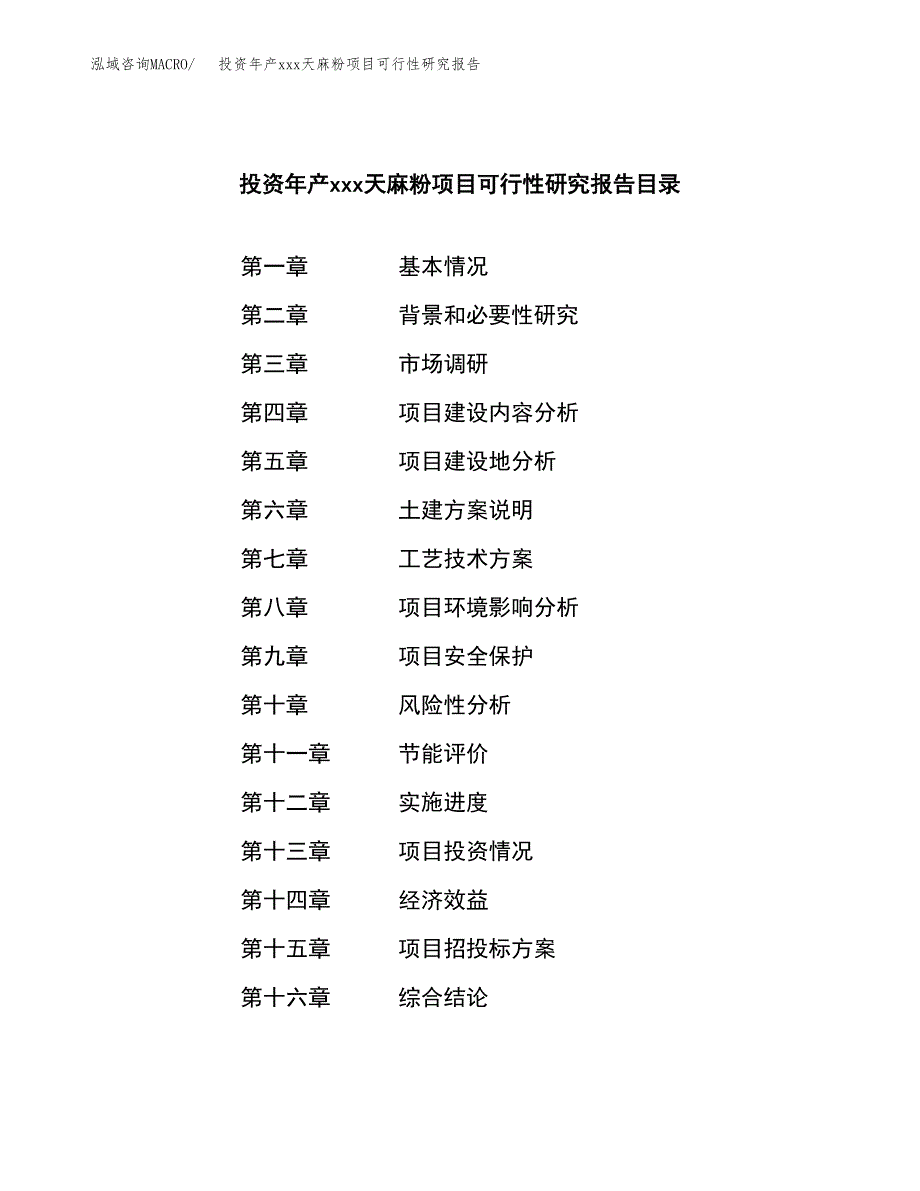 泓域咨询MACRO/ 投资年产xxx天麻粉项目可行性研究报告

投资年产xxx天麻粉项目可行性研究报告目录

第一章 基本情况
第二章 背景和必要性研究
第三章 市场调研
第四章 项目建设内容分析
第五章 项目建设地分析
第六章 土建方案说明
第七章 工艺技术方案
第八章 项目环境影响分析
第九章 项目安全保护
第十章 风险性分析
第十一章 节能评价
第十二章 实施进度
第十三章 项目投资情况
第十四章 经济效益
第十五章 项目招投标方案
第十六章 综合结论